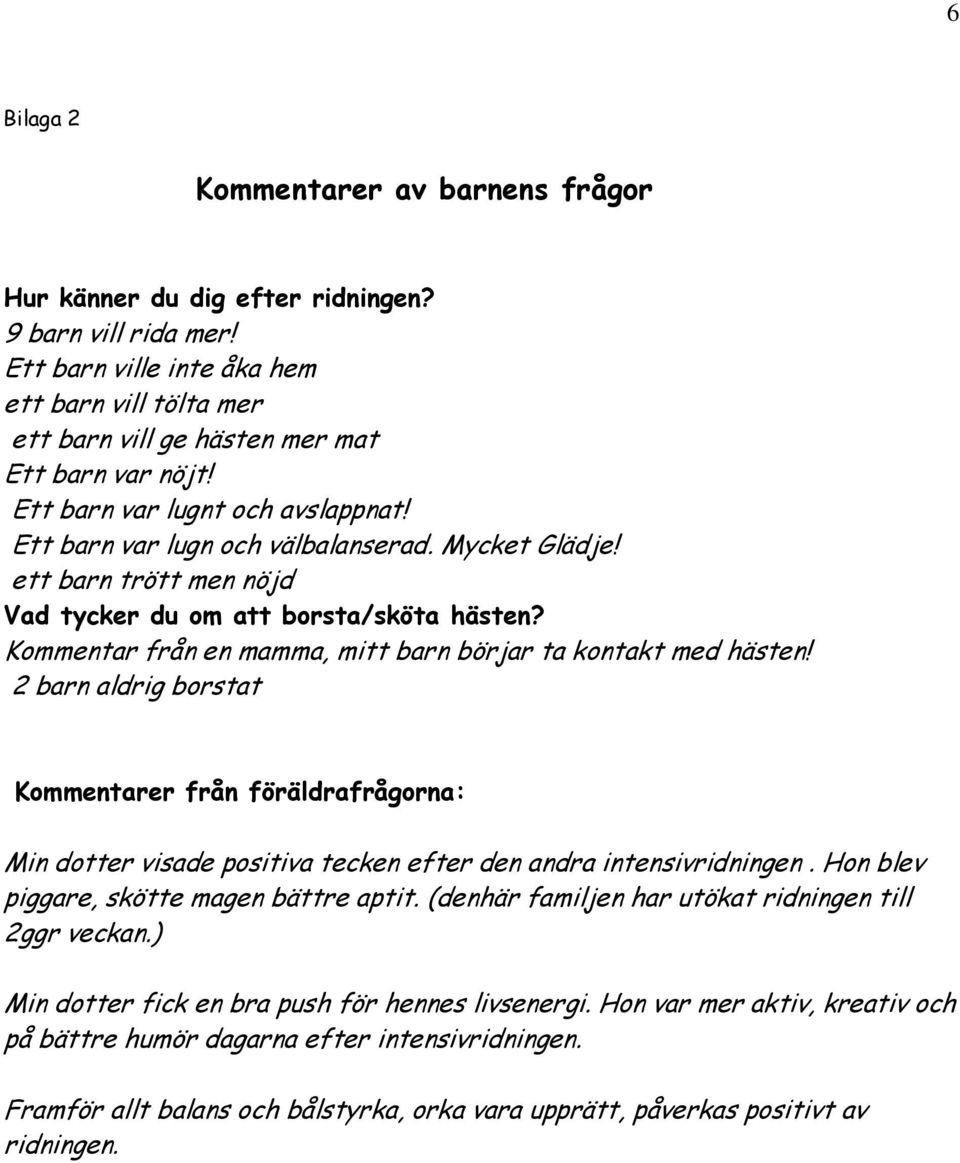 6

Bilaga 2

Kommentarer av barnens frågor

Hur känner du dig efter ridningen?
9 barn vill rida mer!
Ett barn ville inte åka hem
ett barn vill tölta mer
ett barn vill ge hästen mer mat
Ett barn var nöjt!
Ett barn var lugnt och avslappnat!
Ett barn var lugn och välbalanserad. Mycket Glädje!
ett barn trött men nöjd
Vad tycker du om att borsta/sköta hästen?
Kommentar från en mamma, mitt barn börjar ta kontakt med hästen!
2 barn aldrig borstat

Kommentarer från föräldrafrågorna:

Min dotter visade positiva tecken efter den andra intensivridningen. Hon blev piggare, skötte magen bättre aptit. (denhär familjen har utökat ridningen till 2ggr veckan.)

Min dotter fick en bra push för hennes livsenergi. Hon var mer aktiv, kreativ och på bättre humör dagarna efter intensivridningen.

Framför allt balans och bålstyrka, orka vara upprätt, påverkas positivt av ridningen.